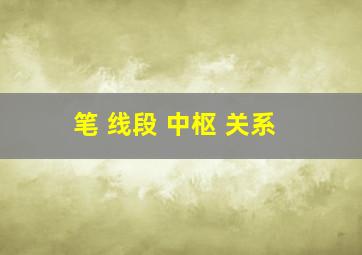 笔 线段 中枢 关系